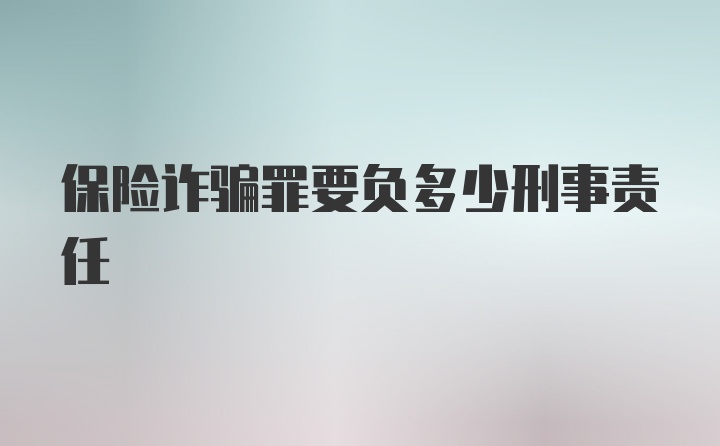 保险诈骗罪要负多少刑事责任